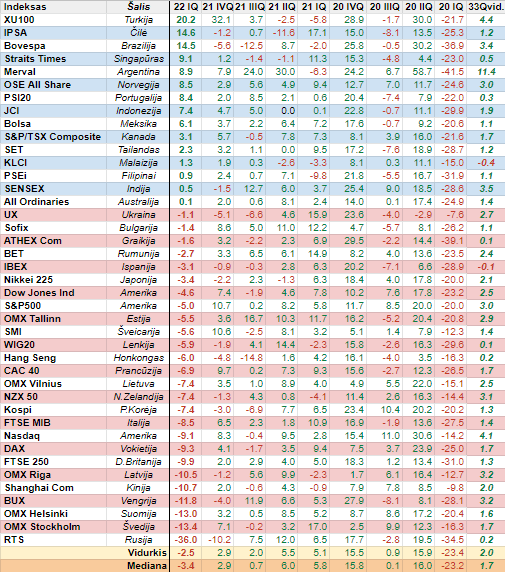 | Indeksas | Šalis | 22 IQ | 21 IVQ | 21 IIIQ | 21 IIQ | 21 IQ | 20 IVQ | 20 IIIQ | 20 IIQ | 20 IQ | 33Qvid. |
|---|---|---|---|---|---|---|---|---|---|---|---|
| XU100 | Turkija | 20.2 | 32.1 | 3.7 | -2.5 | -5.8 | 28.9 | -1.7 | 30.0 | -21.7 | 4.4 |
| IPSA | Čilė | 14.6 | -1.2 | 0.7 | -11.6 | 17.1 | 15.0 | -8.1 | 13.5 | -25.3 | 1.2 |
| Bovespa | Brazilija | 14.5 | -5.6 | -12.5 | 8.7 | -2.0 | 25.8 | -0.5 | 30.2 | -36.9 | 3.4 |
| Straits Times | Singapūras | 9.1 | 1.2 | -1.4 | -1.1 | 11.3 | 15.3 | -4.8 | 4.4 | -23.0 | 0.5 |
| Merval | Argentina | 8.9 | 7.9 | 24.0 | 30.0 | -6.3 | 24.2 | 6.7 | 58.7 | -41.5 | 11.4 |
| OSE All Share | Norvegija | 8.5 | 2.9 | 5.6 | 4.9 | 9.4 | 12.7 | 7.0 | 11.7 | -24.6 | 3.0 |
| PSI20 | Portugalija | 8.4 | 2.0 | 8.5 | 2.1 | 0.6 | 20.4 | -7.4 | 7.9 | -22.0 | 0.3 |
| JCI | Indonezija | 7.4 | 4.7 | 5.0 | 0.0 | 0.1 | 22.8 | -0.7 | 11.1 | -29.9 | 1.9 |
| Bolsa | Meksika | 6.1 | 3.7 | 2.2 | 6.4 | 7.2 | 17.6 | -0.7 | 9.2 | -20.6 | 1.1 |
| S&P/TSX Composite | Kanada | 3.1 | 5.7 | -0.5 | 7.8 | 7.3 | 8.1 | 3.9 | 16.0 | -21.6 | 1.7 |
| SET | Tailandas | 2.3 | 3.2 | 1.1 | 0.0 | 9.5 | 17.2 | -7.6 | 18.9 | -28.7 | 1.2 |
| KLCI | Malaizija | 1.3 | 1.9 | 0.3 | -2.6 | -3.3 | 8.1 | 0.3 | 11.1 | -15.0 | -0.4 |
| PSEi | Filipinai | 0.9 | 2.4 | 0.7 | 7.1 | -9.8 | 21.8 | -5.5 | 16.7 | -31.9 | 1.1 |
| SENSEX | Indija | 0.5 | -1.5 | 12.7 | 6.0 | 3.7 | 25.4 | 9.0 | 18.5 | -28.6 | 3.5 |
| All Ordinaries | Australija | 0.1 | 2.0 | 0.6 | 8.1 | 2.4 | 14.0 | 0.1 | 17.4 | -24.9 | 1.4 |
| UX | Ukraina | -1.1 | -5.1 | -6.6 | 4.6 | 15.9 | 23.6 | -4.0 | -2.9 | -7.6 | 2.7 |
| Sofix | Bulgarija | -1.4 | 8.6 | 5.0 | 11.0 | 12.2 | 4.7 | -5.7 | 8.1 | -26.2 | 1.1 |
| ATHEX Com | Graikija | -1.6 | 3.2 | -2.2 | 2.3 | 6.9 | 29.5 | -2.2 | 14.4 | -39.1 | 0.1 |
| BET | Rumunija | -2.7 | 3.3 | 6.5 | 6.1 | 14.9 | 8.2 | 4.0 | 13.6 | -23.5 | 2.4 |
| IBEX | Ispanija | -3.1 | -0.9 | -0.3 | 2.8 | 6.3 | 20.2 | -7.1 | 6.6 | -28.9 | -0.1 |
| Nikkei 225 | Japonija | -3.4 | -2.2 | 2.3 | -1.3 | 6.3 | 18.4 | 4.0 | 17.8 | -20.0 | 2.1 |
| Dow Jones Ind | Amerika | -4.6 | 7.4 | -1.9 | 4.6 | 7.8 | 10.2 | 7.6 | 17.8 | -23.2 | 2.5 |
| S&P500 | Amerika | -5.0 | 10.7 | 0.2 | 8.2 | 5.8 | 11.7 | 8.5 | 20.0 | -20.0 | 3.0 |
| OMX Tallinn | Estija | -5.5 | 3.6 | 16.7 | 10.3 | 11.7 | 16.2 | -5.2 | 20.4 | -20.8 | 2.9 |
| SMI | Šveicarija | -5.6 | 10.6 | -2.5 | 8.1 | 3.2 | 5.1 | 1.4 | 7.9 | -12.3 | 1.4 |
| WIG20 | Lenkija | -5.9 | -1.9 | 4.1 | 14.4 | -2.3 | 15.8 | -2.6 | 16.3 | -29.6 | 0.1 |
| Hang Seng | Honkongas | -6.0 | -4.8 | -14.8 | 1.6 | 4.2 | 16.1 | -4.0 | 3.5 | -16.3 | 0.2 |
| CAC 40 | Prancūzija | -6.9 | 9.7 | 0.2 | 7.3 | 9.3 | 15.6 | -2.7 | 12.3 | -26.5 | 1.7 |
| OMX Vilnius | Lietuva | -7.4 | 3.5 | 1.0 | 8.9 | 4.0 | 4.9 | 5.5 | 22.0 | -15.1 | 2.5 |
| NZX 50 | N.Zelandija | -7.4 | -1.3 | 4.3 | 0.8 | -4.1 | 11.4 | 2.6 | 16.3 | -14.4 | 3.1 |
| Kospi | P.Korėja | -7.4 | -3.0 | -6.9 | 7.7 | 6.5 | 23.4 | 10.4 | 20.2 | -20.2 | 1.3 |
| FTSE MIB | Italija | -8.5 | 6.5 | 2.3 | 1.8 | 10.9 | 16.9 | -1.9 | 13.6 | -27.5 | 1.4 |
| Nasdaq | Amerika | -9.1 | 8.3 | -0.4 | 9.5 | 2.8 | 15.4 | 11.0 | 30.6 | -14.2 | 4.1 |
| DAX | Vokietija | -9.3 | 4.1 | -1.7 | 3.5 | 9.4 | 7.5 | 3.7 | 23.9 | -25.0 | 1.7 |
| FTSE 250 | D.Britanija | -9.9 | 2.0 | 2.9 | 4.0 | 5.0 | 18.3 | 1.2 | 13.4 | -31.0 | 1.3 |
| OMX Riga | Latvija | -10.5 | -1.2 | 5.6 | 9.9 | -2.3 | 1.7 | 6.1 | 16.4 | -12.7 | 3.2 |
| Shanghai Com | Kinija | -10.7 | 2.0 | -0.6 | 4.3 | -0.9 | 7.9 | 7.8 | 8.5 | -9.8 | 2.0 |
| BUX | Vengrija | -11.8 | -4.0 | 11.9 | 6.6 | 5.3 | 27.9 | -8.1 | 8.1 | -28.1 | 3.2 |
| OMX Helsinki | Suomija | -13.0 | 3.2 | 0.5 | 8.5 | 5.2 | 8.7 | 8.6 | 17.2 | -20.4 | 1.6 |
| OMX Stockholm | Švedija | -13.4 | 7.1 | -0.2 | 3.2 | 17.0 | 2.5 | 9.9 | 12.3 | -16.3 | 1.7 |
| RTS | Rusija | -36.0 | -10.2 | 7.5 | 12.0 | 6.5 | 17.7 | -2.8 | 19.5 | -34.5 | 0.2 |
| | Vidurkis | -2.5 | 2.9 | 2.0 | 5.5 | 5.1 | 15.5 | 0.9 | 15.9 | -23.4 | 2.0 |
| | Mediana | -3.4 | 2.9 | 0.7 | 6.0 | 5.8 | 15.8 | 0.1 | 16.0 | -23.2 | 1.7 |